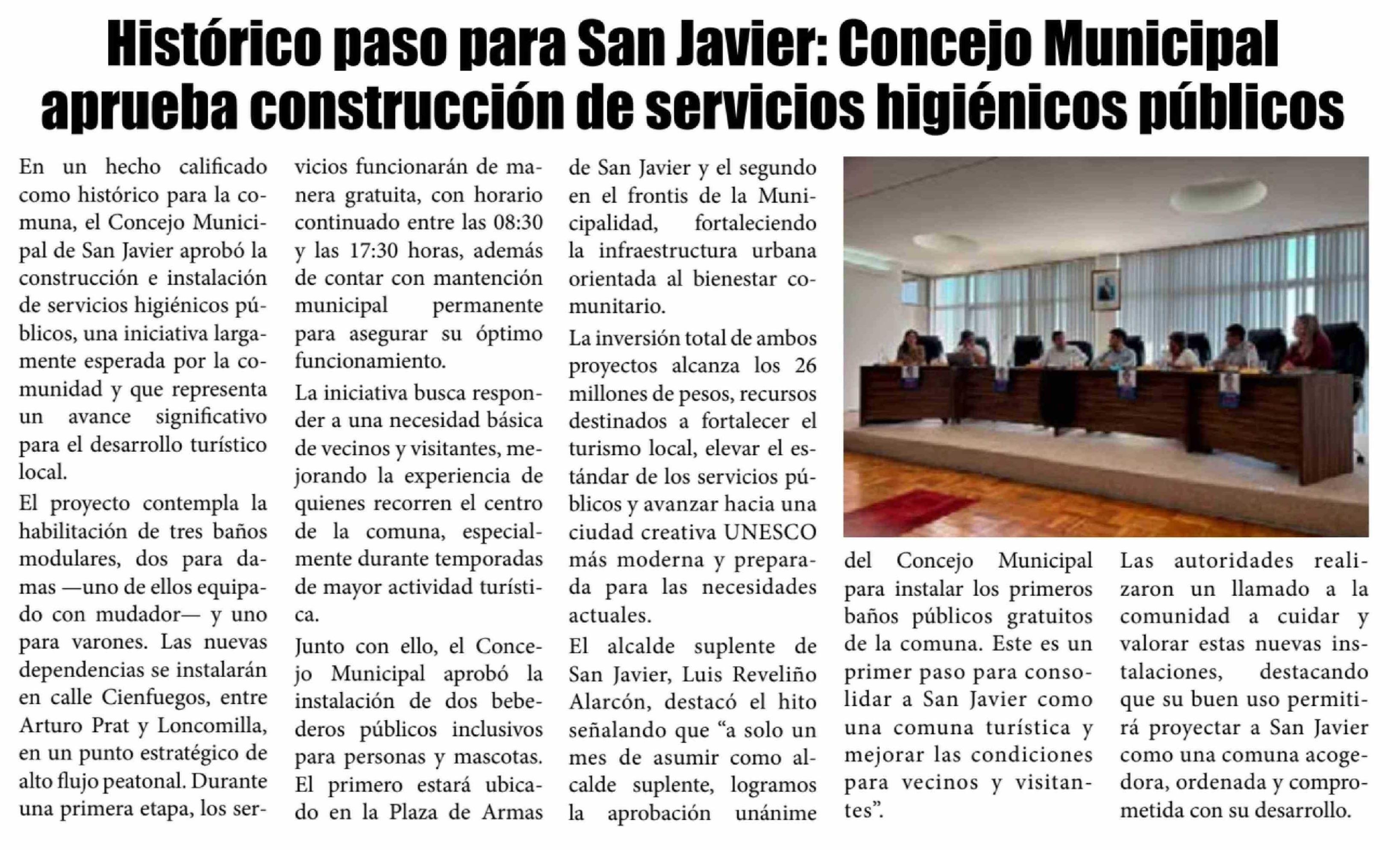 Histórico paso para San Javier: Concejo Municipal aprueba construcción de servicios higiénicos públicos

En un hecho calificado como histórico para la comuna, el Concejo Municipal de San Javier aprobó la construcción e instalación de servicios higiénicos públicos, una iniciativa largamente esperada por la comunidad y que representa un avance significativo para el desarrollo turístico local.

El proyecto contempla la habilitación de tres baños modulares, dos para damas —uno de ellos equipado con mudador— y uno para varones. Las nuevas dependencias se instalarán en calle Cienfuegos, entre Arturo Prat y Loncomilla, en un punto estratégico de alto flujo peatonal. Durante una primera etapa, los servicios funcionarán de manera gratuita, con horario continuado entre las 08:30 y las 17:30 horas, además de contar con mantención municipal permanente para asegurar su óptimo funcionamiento.

La iniciativa busca responder a una necesidad básica de vecinos y visitantes, mejorando la experiencia de quienes recorren el centro de la comuna, especialmente durante temporadas de mayor actividad turística.

Junto con ello, el Concejo Municipal aprobó la instalación de dos bebederos públicos inclusivos para personas y mascotas. El primero estará ubicado en la Plaza de Armas de San Javier y el segundo en el frontis de la Municipalidad, fortaleciendo la infraestructura urbana orientada al bienestar comunitario.

La inversión total de ambos proyectos alcanza los 26 millones de pesos, recursos destinados a fortalecer el turismo local, elevar el estándar de los servicios públicos y avanzar hacia una ciudad creativa UNESCO más moderna y preparada para las necesidades actuales.

El alcalde suplente de San Javier, Luis Reveliño Alarcón, destacó el hito señalando que “a solo un mes de asumir como alcalde suplente, logramos la aprobación unánime del Concejo Municipal para instalar los primeros baños públicos gratuitos de la comuna. Este es un primer paso para consolidar a San Javier como una comuna turística y mejorar las condiciones para vecinos y visitantes”.

Las autoridades realizaron un llamado a la comunidad a cuidar y valorar estas nuevas instalaciones, destacando que su buen uso permitirá proyectar a San Javier como una comuna acogedora, ordenada y comprometida con su desarrollo.